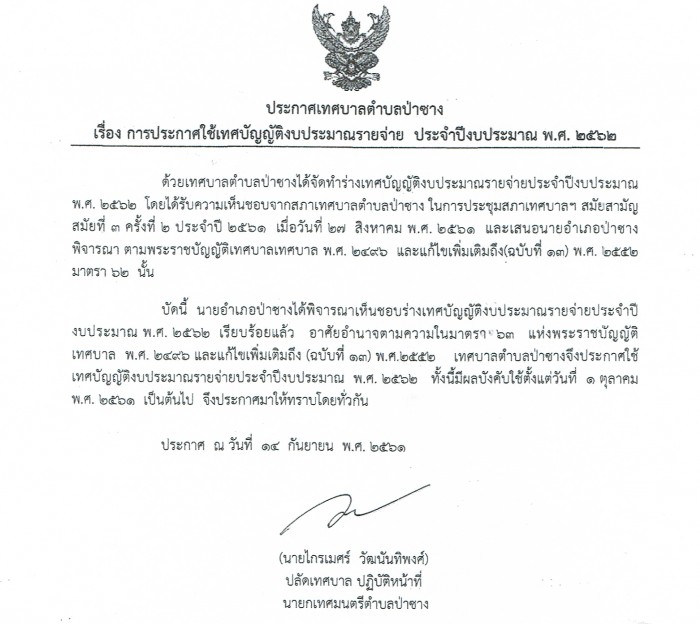 ประกาศเทศบาลตำบลป่าซาง
เรื่อง การประกาศใช้เทศบัญญัติงบประมาณรายจ่าย ประจำปีงบประมาณ พ.ศ. ๒๕๖๒

ด้วยเทศบาลตำบลป่าซางได้จัดทำร่างเทศบัญญัติงบประมาณรายจ่ายประจำปีงบประมาณ พ.ศ. ๒๕๖๒ โดยได้รับความเห็นชอบจากสภาเทศบาลตำบลป่าซาง ในการประชุมสภาเทศบาลฯ สมัยสามัญ สมัยที่ ๓ ครั้งที่ ๒ ประจำปี ๒๕๖๑ เมื่อวันที่ ๒๗ สิงหาคม พ.ศ. ๒๕๖๑ และเสนอนายอำเภอป่าซาง พิจารณา ตามพระราชบัญญัติเทศบาลเทศบาล พ.ศ. ๒๔๙๖ และแก้ไขเพิ่มเติมถึง(ฉบับที่ ๑๓) พ.ศ. ๒๕๕๒ มาตรา ๖๒ นั้น

บัดนี้ นายอำเภอป่าซางได้พิจารณาเห็นชอบร่างเทศบัญญัติงบประมาณรายจ่ายประจำปีงบประมาณ พ.ศ. ๒๕๖๒ เรียบร้อยแล้ว อาศัยอำนาจตามความในมาตรา ๖๓ แห่งพระราชบัญญัติเทศบาล พ.ศ. ๒๔๙๖ และแก้ไขเพิ่มเติมถึง (ฉบับที่ ๑๓) พ.ศ.๒๕๕๒ เทศบาลตำบลป่าซางจึงประกาศใช้เทศบัญญัติงบประมาณรายจ่ายประจำปีงบประมาณ พ.ศ. ๒๕๖๒ ทั้งนี้มีผลบังคับใช้ตั้งแต่วันที่ ๑ ตุลาคม พ.ศ. ๒๕๖๑ เป็นต้นไป จึงประกาศมาให้ทราบโดยทั่วกัน

ประกาศ ณ วันที่ ๑๔ กันยายน พ.ศ. ๒๕๖๑

(นายไกรเมศร์ วัฒนันทิพงศ์)
ปลัดเทศบาล ปฏิบัติหน้าที่
นายกเทศมนตรีตำบลป่าซาง